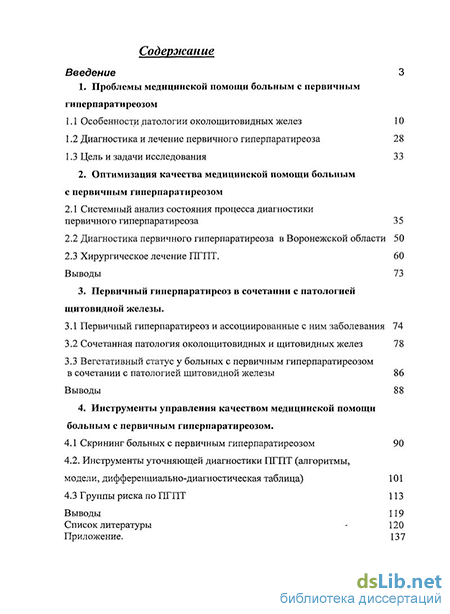 Содержание

Введение 3

1. Проблемы медицинской помощи больным с первичным гиперпаратиреозом

1.1 Особенности патологии околощитовидных желез 10

1.2 Диагностика и лечение первичного гиперпаратиреоза 28

1.3 Цель и задачи исследования 33

2. Оптимизация качества медицинской помощи больным с первичным гиперпаратиреозом

2.1 Системный анализ состояния процесса диагностики первичного гиперпаратиреоза 35

2.2 Диагностика первичного гиперпаратиреоза в Воронежской области 50

2.3 Хирургическое лечение ПГПТ. 60

Выводы 73

3. Первичный гиперпаратиреоз в сочетании с патологией щитовидной железы.

3.1 Первичный гиперпаратиреоз и ассоциированные с ним заболевания 74

3.2 Сочетанная патология околощитовидных и щитовидных желез 78

3.3 Вегетативный статус у больных с первичным гиперпаратиреозом в сочетании с патологией щитовидной железы 86

Выводы 88

4. Инструменты управления качеством медицинской помощи больным с первичным гиперпаратиреозом.

4.1 Скрининг больных с первичным гиперпаратиреозом 90

4.2. Инструменты уточняющей диагностики ПГПТ (алгоритмы, модели, дифференциально-диагностическая таблица) 101

4.3 Группы риска по ПГПТ 113

Выводы 119

Список литературы 120

Приложение. 137

dsLib.net
библиотека диссертаций